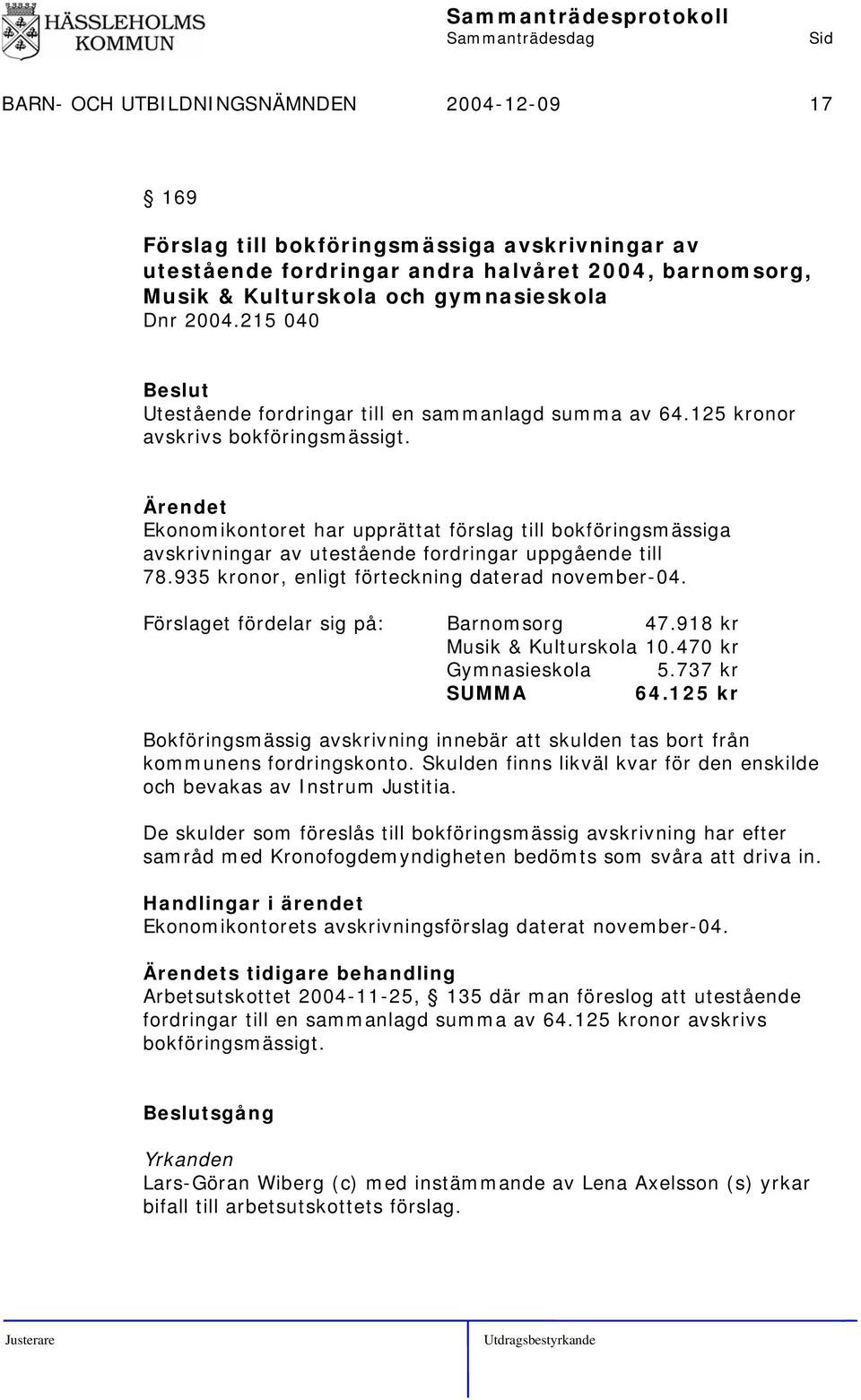 HÄSSLEHOLMS KOMMUN

Sammanträdesprotokoll
Sammanträdesdag Sid

BARN- OCH UTBILDNINGSNÄMNDEN 2004-12-09 17

§ 169

Förslag till bokföringsmässiga avskrivningar av utestående fordringar andra halvåret 2004, barnomsorg, Musik & Kulturskola och gymnasieskola
Dnr 2004.215 040

Beslut
Utestående fordringar till en sammanlagd summa av 64.125 kronor avskrivs bokföringsmässigt.

Ärendet
Ekonomikontoret har upprättat förslag till bokföringsmässiga avskrivningar av utestående fordringar uppgående till 78.935 kronor, enligt förteckning daterad november-04.

Förslaget fördelar sig på: Barnomsorg 47.918 kr
Musik & Kulturskola 10.470 kr
Gymnasieskola 5.737 kr
SUMMA 64.125 kr

Bokföringsmässig avskrivning innebär att skulden tas bort från kommunens fordringskonto. Skulden finns likväl kvar för den enskilde och bevakas av Instrum Justitia.

De skulder som föreslås till bokföringsmässig avskrivning har efter samråd med Kronofogdemyndigheten bedömts som svåra att driva in.

Handlingar i ärendet
Ekonomikontorets avskrivningsförslag daterat november-04.

Ärendets tidigare behandling
Arbetsutskottet 2004-11-25, § 135 där man föreslog att utestående fordringar till en sammanlagd summa av 64.125 kronor avskrivs bokföringsmässigt.

Beslutsgång

Yrkanden
Lars-Göran Wiberg (c) med instämmande av Lena Axelsson (s) yrkar bifall till arbetsutskottets förslag.

Justerare Utdragsbestyrkande